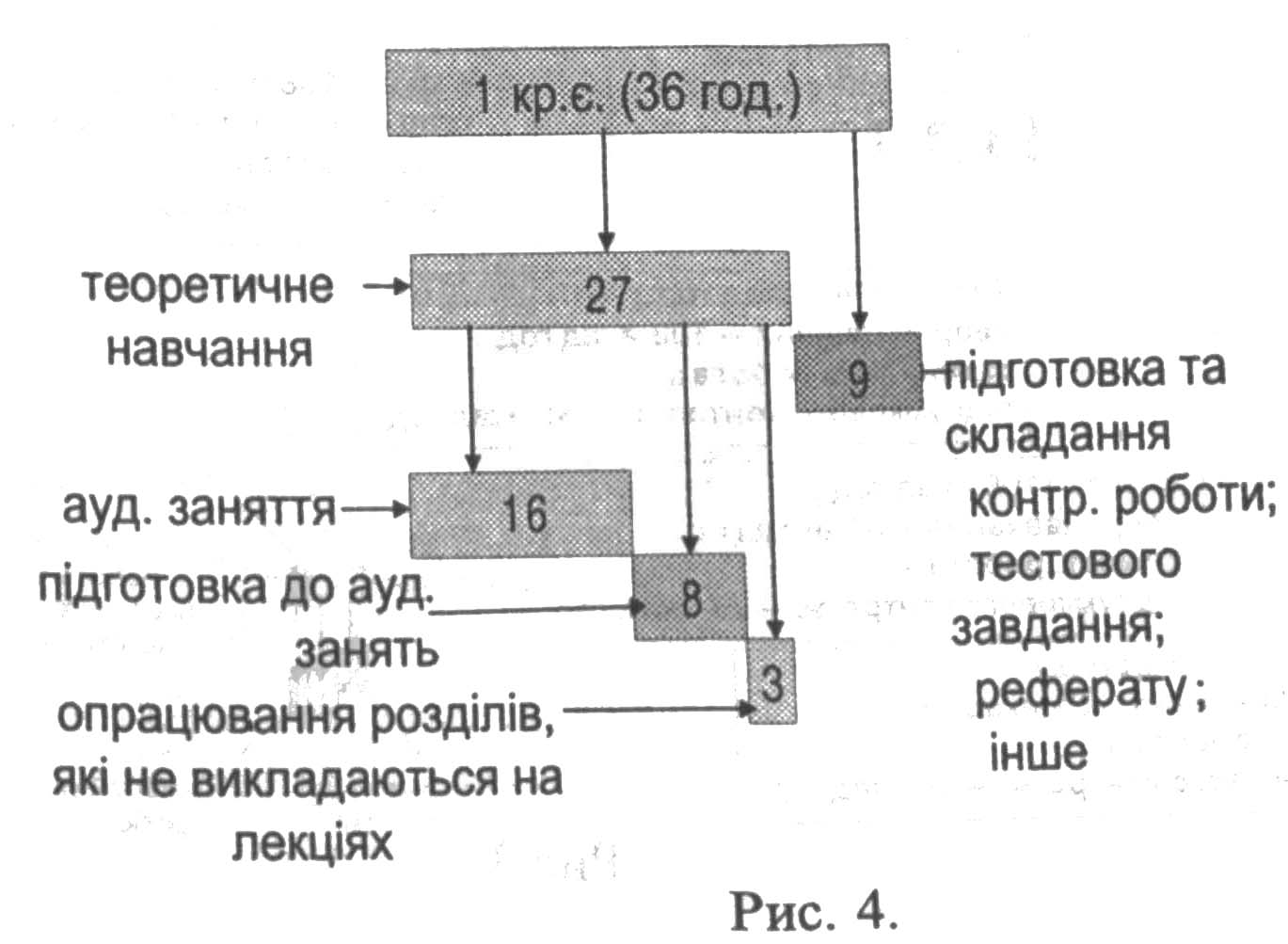 1 кр.є. (36 год.)

теоретичне навчання

27

9

підготовка та складання контр. роботи; тестового завдання; реферату; інше

ауд. заняття

16

підготовка до ауд. занять

8

3

опрацювання розділів, які не викладаються на лекціях

Рис. 4.